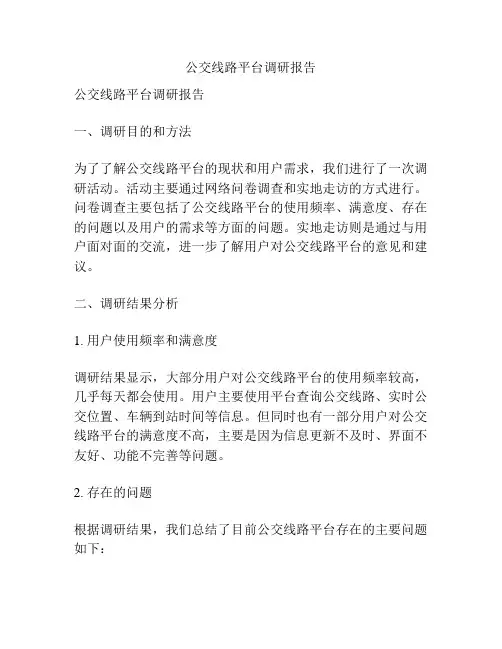 公交线路平台调研报告

公交线路平台调研报告

一、调研目的和方法

为了了解公交线路平台的现状和用户需求，我们进行了一次调研活动。活动主要通过网络问卷调查和实地走访的方式进行。问卷调查主要包括了公交线路平台的使用频率、满意度、存在的问题以及用户的需求等方面的问题。实地走访则是通过与用户面对面的交流，进一步了解用户对公交线路平台的意见和建议。

二、调研结果分析

1. 用户使用频率和满意度

调研结果显示，大部分用户对公交线路平台的使用频率较高，几乎每天都会使用。用户主要使用平台查询公交线路、实时公交位置、车辆到站时间等信息。但同时也有一部分用户对公交线路平台的满意度不高，主要是因为信息更新不及时、界面不友好、功能不完善等问题。

2. 存在的问题

根据调研结果，我们总结了目前公交线路平台存在的主要问题如下：